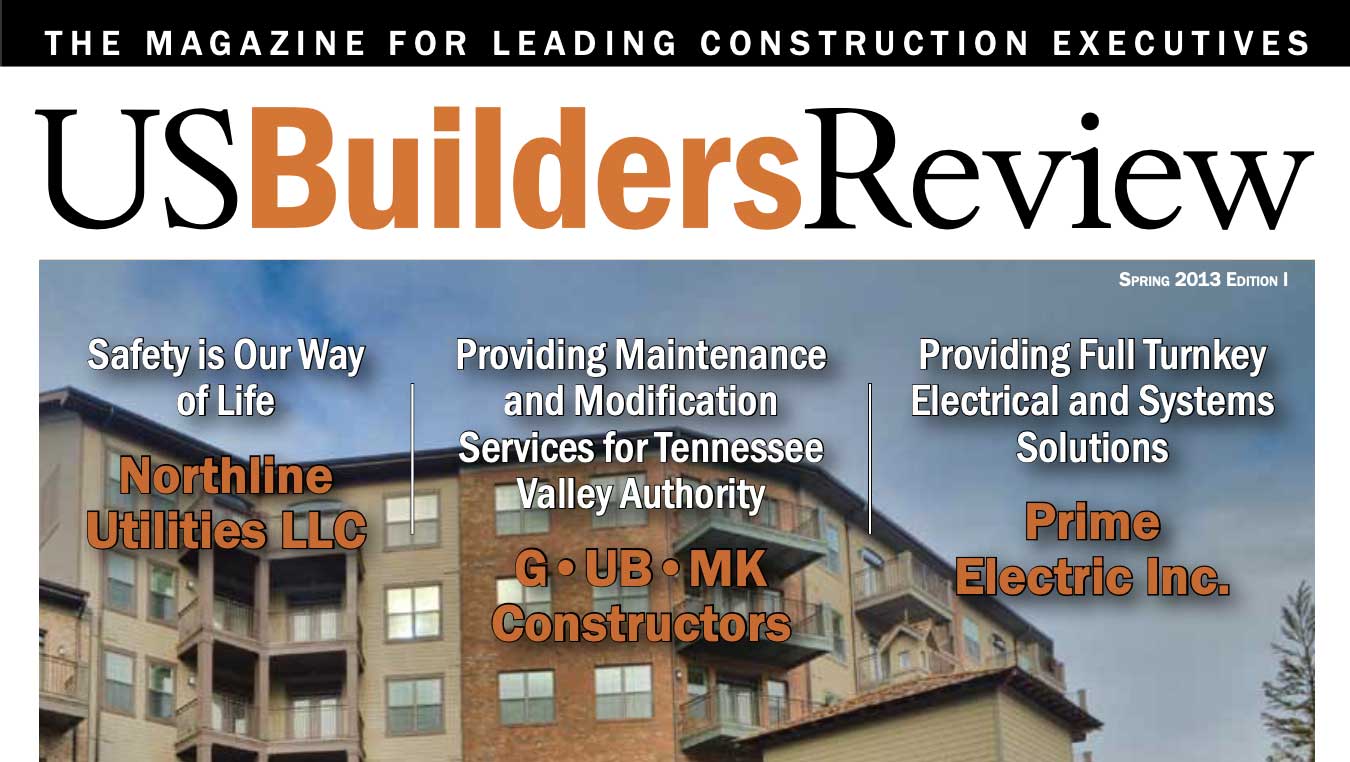 THE MAGAZINE FOR LEADING CONSTRUCTION EXECUTIVES

USBuildersReview

Spring 2013 Edition I

Safety is Our Way of Life

Northline Utilities LLC

Providing Maintenance and Modification Services for Tennessee Valley Authority

G • UB • MK Constructors

Providing Full Turnkey Electrical and Systems Solutions

Prime Electric Inc.